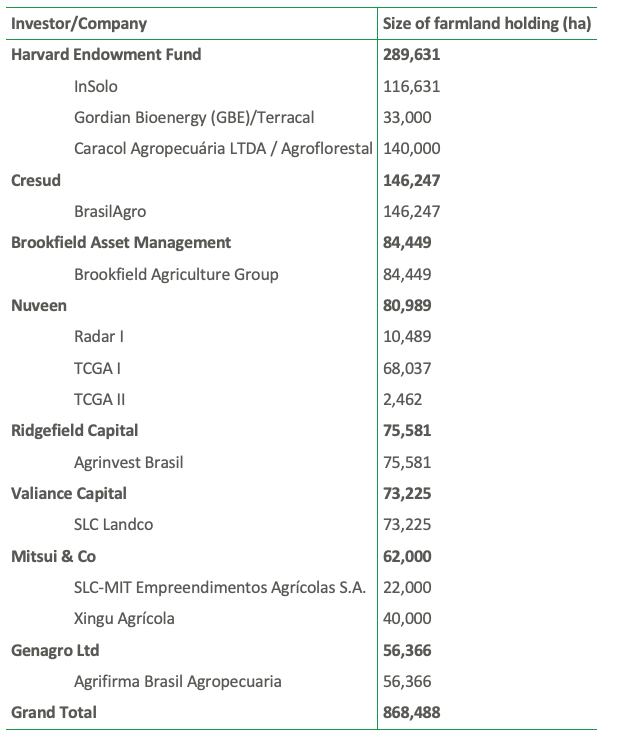 | Investor/Company | Size of farmland holding (ha) |
|---|---|
| **Harvard Endowment Fund** | **289,631** |
| InSolo | 116,631 |
| Gordian Bioenergy (GBE)/Terracal | 33,000 |
| Caracol Agropecuária LTDA / Agroflorestal | 140,000 |
| **Cresud** | **146,247** |
| BrasilAgro | 146,247 |
| **Brookfield Asset Management** | **84,449** |
| Brookfield Agriculture Group | 84,449 |
| **Nuveen** | **80,989** |
| Radar I | 10,489 |
| TCGA I | 68,037 |
| TCGA II | 2,462 |
| **Ridgefield Capital** | **75,581** |
| Agrinvest Brasil | 75,581 |
| **Valiance Capital** | **73,225** |
| SLC Landco | 73,225 |
| **Mitsui & Co** | **62,000** |
| SLC-MIT Empreendimentos Agrícolas S.A. | 22,000 |
| Xingu Agrícola | 40,000 |
| **Genagro Ltd** | **56,366** |
| Agrifirma Brasil Agropecuaria | 56,366 |
| **Grand Total** | **868,488** |